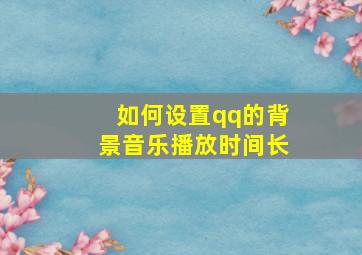 如何设置qq的背景音乐播放时间长